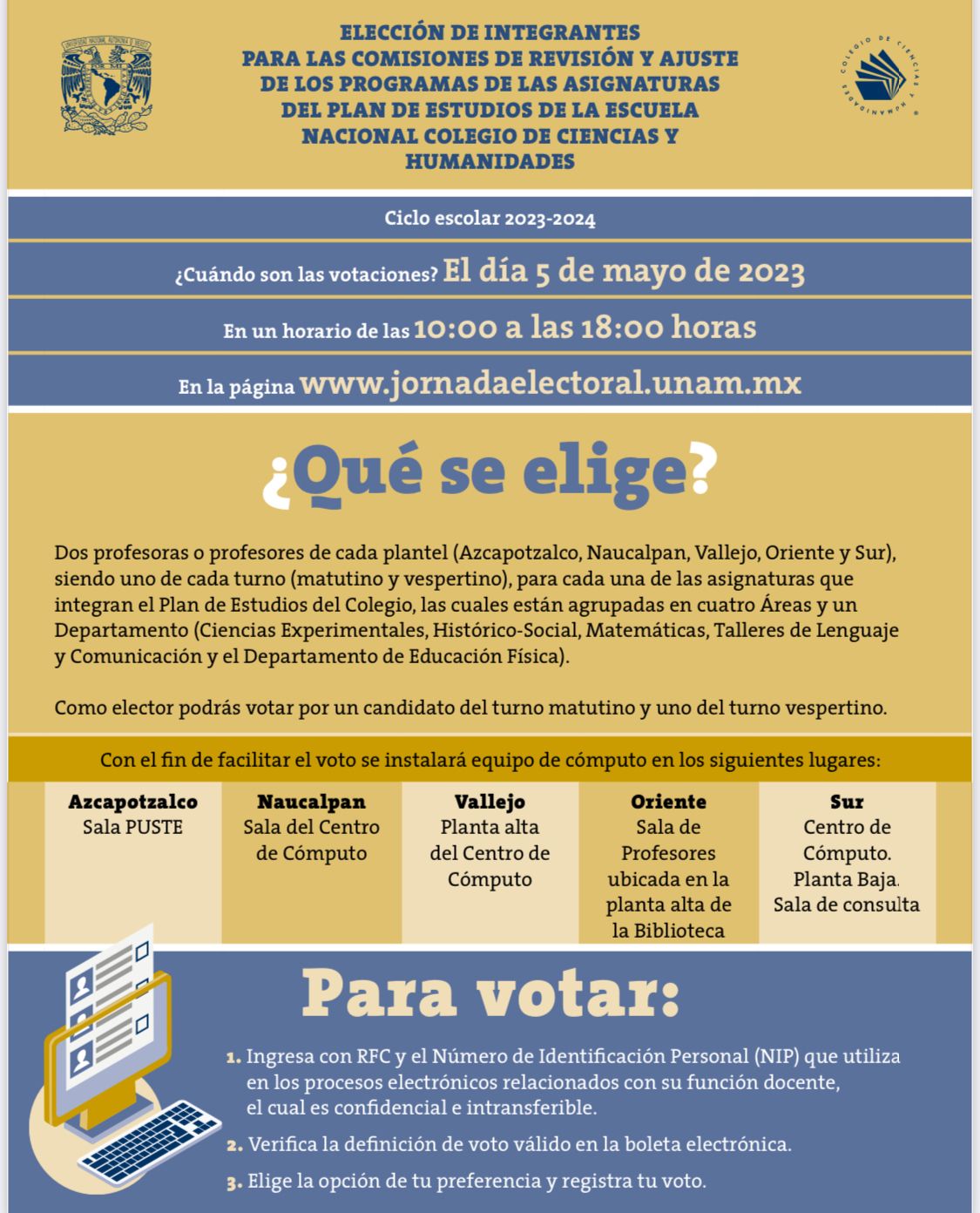 UNIVERSIDAD NACIONAL AUTÓNOMA DE MÉXICO

ELECCIÓN DE INTEGRANTES PARA LAS COMISIONES DE REVISIÓN Y AJUSTE DE LOS PROGRAMAS DE LAS ASIGNATURAS DEL PLAN DE ESTUDIOS DE LA ESCUELA NACIONAL COLEGIO DE CIENCIAS Y HUMANIDADES

COLEGIO DE CIENCIAS Y HUMANIDADES

Ciclo escolar 2023-2024

¿Cuándo son las votaciones? El día 5 de mayo de 2023

En un horario de las 10:00 a las 18:00 horas

En la página www.jornadaelectoral.unam.mx

¿Qué se elige?

Dos profesoras o profesores de cada plantel (Azcapotzalco, Naucalpan, Vallejo, Oriente y Sur), siendo uno de cada turno (matutino y vespertino), para cada una de las asignaturas que integran el Plan de Estudios del Colegio, las cuales están agrupadas en cuatro Áreas y un Departamento (Ciencias Experimentales, Histórico-Social, Matemáticas, Talleres de Lenguaje y Comunicación y el Departamento de Educación Física).

Como elector podrás votar por un candidato del turno matutino y uno del turno vespertino.

Con el fin de facilitar el voto se instalará equipo de cómputo en los siguientes lugares:

| Azcapotzalco | Naucalpan | Vallejo | Oriente | Sur |
|---|---|---|---|---|
| Sala PUSTE | Sala del Centro de Cómputo | Planta alta del Centro de Cómputo | Sala de Profesores ubicada en la planta alta de la Biblioteca | Centro de Cómputo. Planta Baja. Sala de consulta |

Para votar:

1. Ingresa con RFC y el Número de Identificación Personal (NIP) que utiliza en los procesos electrónicos relacionados con su función docente, el cual es confidencial e intransferible.
2. Verifica la definición de voto válido en la boleta electrónica.
3. Elige la opción de tu preferencia y registra tu voto.